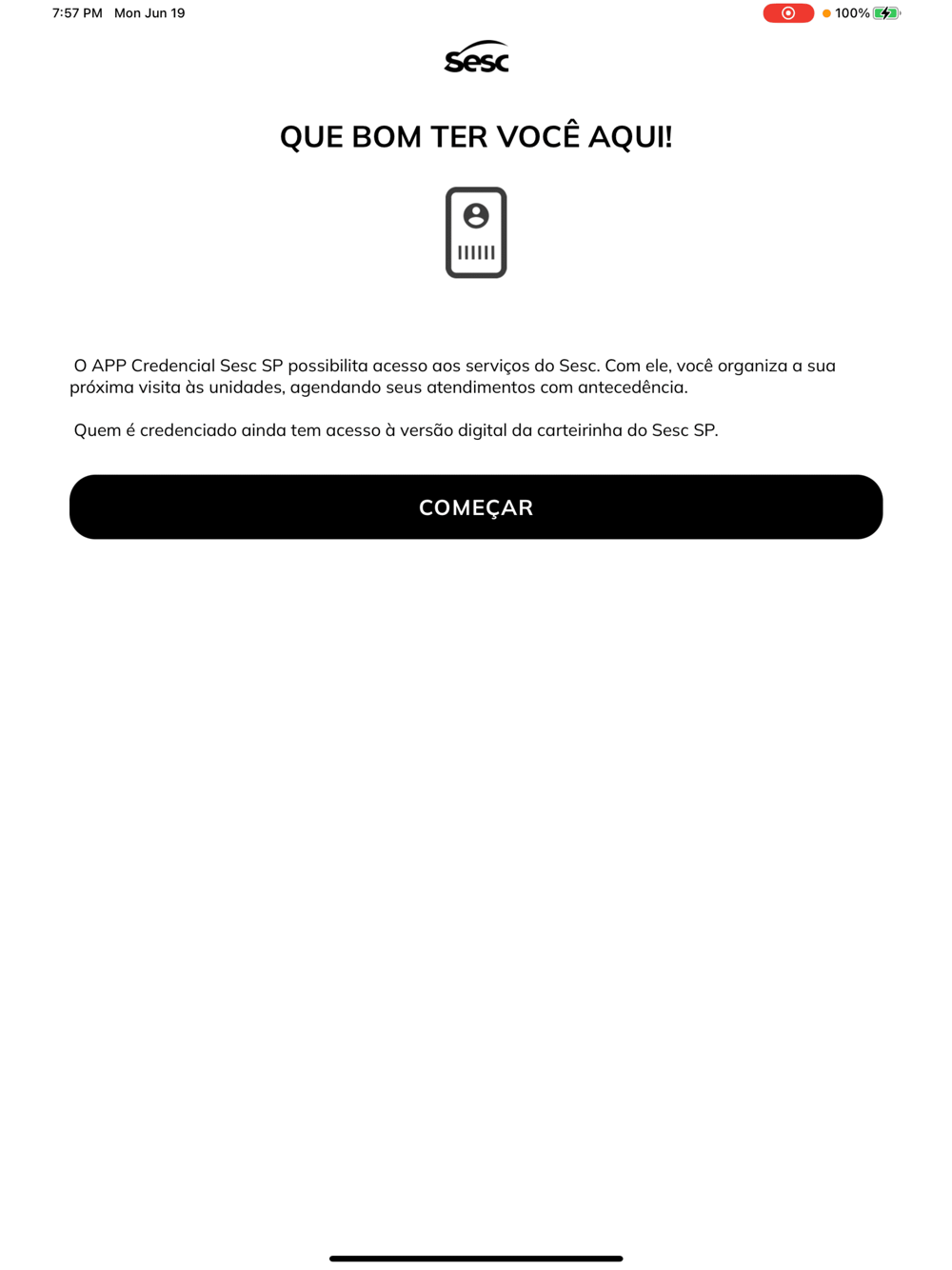 7:57 PM Mon Jun 19

100%

Sesc

QUE BOM TER VOCÊ AQUI!

O APP Credencial Sesc SP possibilita acesso aos serviços do Sesc. Com ele, você organiza a sua próxima visita às unidades, agendando seus atendimentos com antecedência.

Quem é credenciado ainda tem acesso à versão digital da carteirinha do Sesc SP.

COMEÇAR